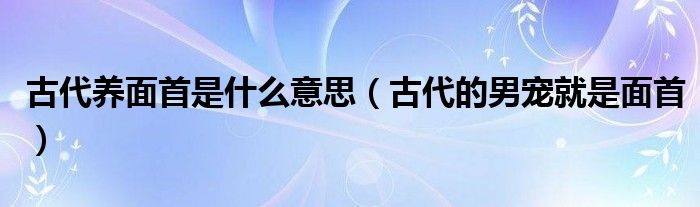 古代养面首是什么意思（古代的男宠就是面首）